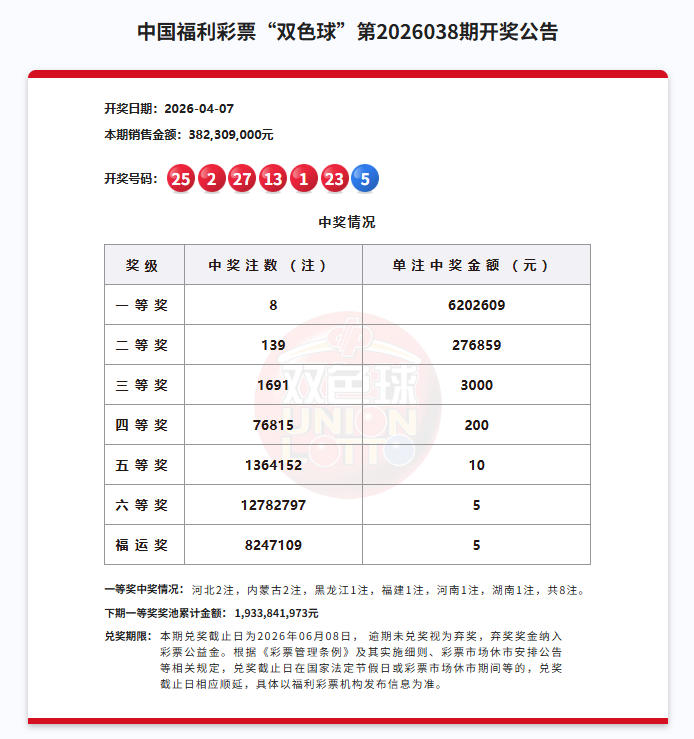 中国福利彩票“双色球”第2026038期开奖公告

开奖日期：2026-04-07

本期销售金额：382,309,000元

开奖号码：25 2 27 13 1 23 5

中奖情况

| 奖级 | 中奖注数（注） | 单注中奖金额（元） |
|---|---|---|
| 一等奖 | 8 | 6202609 |
| 二等奖 | 139 | 276859 |
| 三等奖 | 1691 | 3000 |
| 四等奖 | 76815 | 200 |
| 五等奖 | 1364152 | 10 |
| 六等奖 | 12782797 | 5 |
| 福运奖 | 8247109 | 5 |

双色球 UNION LOTTO

一等奖中奖情况：河北2注，内蒙古2注，黑龙江1注，福建1注，河南1注，湖南1注，共8注。

下期一等奖奖池累计金额：1,933,841,973元

兑奖期限：本期兑奖截止日为2026年06月08日，逾期未兑奖视为弃奖，弃奖奖金纳入彩票公益金。根据《彩票管理条例》及其实施细则、彩票市场休市安排公告等相关规定，兑奖截止日在国家法定节假日或彩票市场休市期间等的，兑奖截止日相应顺延，具体以福利彩票机构发布信息为准。